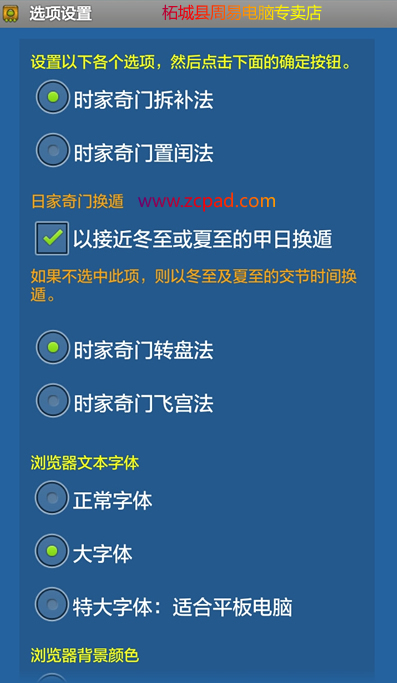 选项设置 柘城县周易电脑专卖店

设置以下各个选项，然后点击下面的确定按钮。

时家奇门拆补法

时家奇门置闰法

日家奇门换遁 www.zcpad.com

以接近冬至或夏至的甲日换遁

如果不选中此项，则以冬至及夏至的交节时间换遁。

时家奇门转盘法

时家奇门飞宫法

浏览器文本字体

正常字体

大字体

特大字体：适合平板电脑

浏览器背景颜色